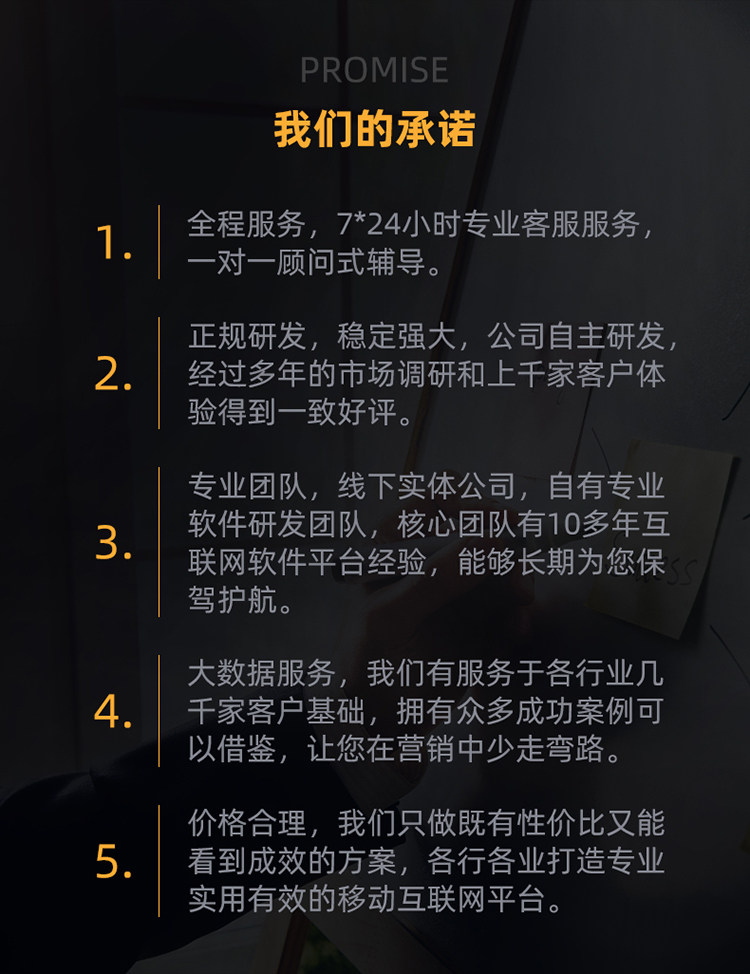 PROMISE

我们的承诺

1. 全程服务，7*24小时专业客服服务，一对一顾问式辅导。

2. 正规研发，稳定强大，公司自主研发，经过多年的市场调研和上千家客户体验得到一致好评。

3. 专业团队，线下实体公司，自有专业软件研发团队，核心团队有10多年互联网软件平台经验，能够长期为您保驾护航。

4. 大数据服务，我们有服务于各行业几千家客户基础，拥有众多成功案例可以借鉴，让您在营销中少走弯路。

5. 价格合理，我们只做既有性价比又能看到成效的方案，各行各业打造专业实用有效的移动互联网平台。